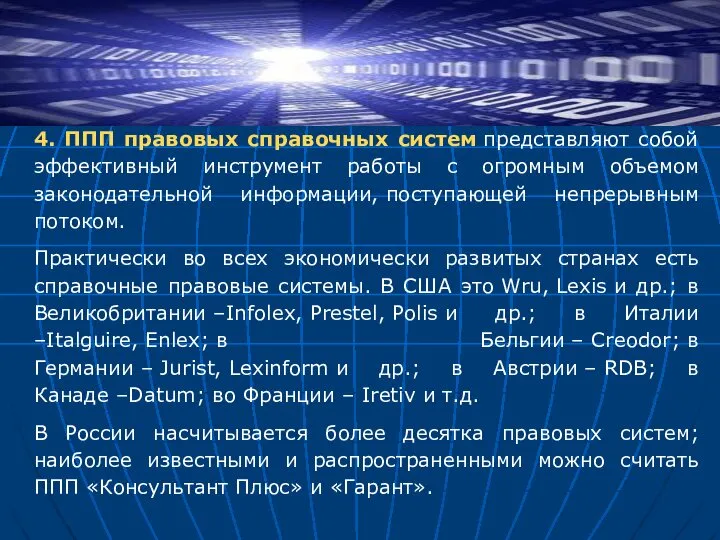 4. ППП правовых справочных систем представляют собой эффективный инструмент работы с огромным объемом законодательной информации, поступающей непрерывным потоком.

Практически во всех экономически развитых странах есть справочные правовые системы. В США это Wru, Lexis и др.; в Великобритании –Infolex, Prestel, Polis и др.; в Италии –Italguire, Enlex; в Бельгии – Creodor; в Германии – Jurist, Lexinform и др.; в Австрии – RDB; в Канаде –Datum; во Франции – Iretiv и т.д.

В России насчитывается более десятка правовых систем; наиболее известными и распространенными можно считать ППП «Консультант Плюс» и «Гарант».